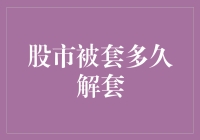 股市被套多久解套